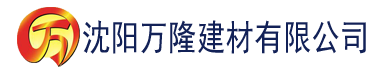 万 沈阳万隆建材有限公司